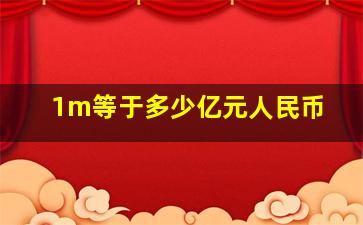 1m等于多少亿元人民币